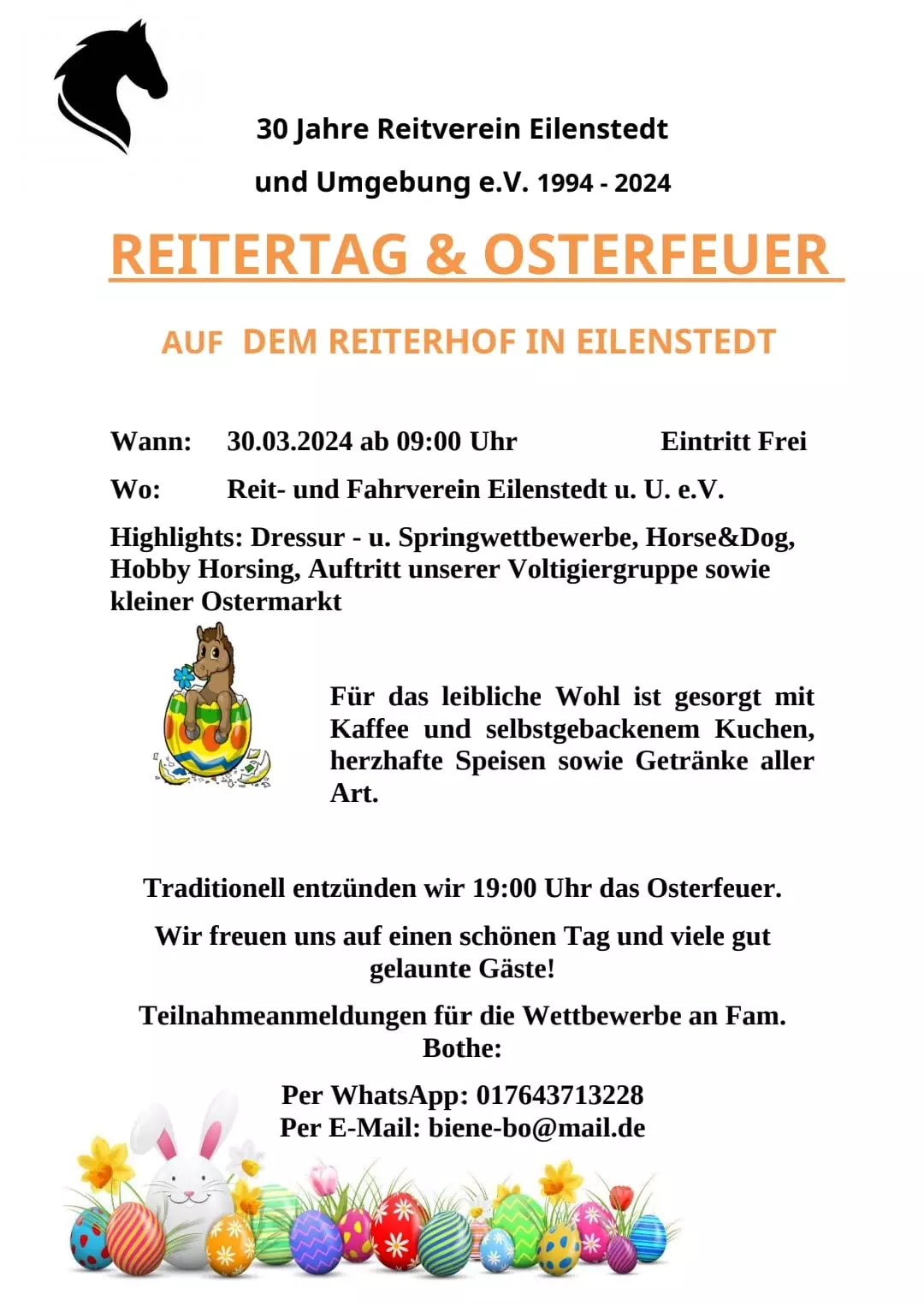 30 Jahre Reitverein Eilenstedt

und Umgebung e.V. 1994 - 2024

REITERTAG & OSTERFEUER

AUF DEM REITERHOF IN EILENSTEDT

Wann: 30.03.2024 ab 09:00 Uhr Eintritt Frei

Wo: Reit- und Fahrverein Eilenstedt u. U. e.V.

Highlights: Dressur - u. Springwettbewerbe, Horse&Dog, Hobby Horsing, Auftritt unserer Voltigiergruppe sowie kleiner Ostermarkt

Für das leibliche Wohl ist gesorgt mit Kaffee und selbstgebackenem Kuchen, herzhafte Speisen sowie Getränke aller Art.

Traditionell entzünden wir 19:00 Uhr das Osterfeuer.

Wir freuen uns auf einen schönen Tag und viele gut gelaunte Gäste!

Teilnahmeanmeldungen für die Wettbewerbe an Fam. Bothe:

Per WhatsApp: 017643713228
Per E-Mail: biene-bo@mail.de